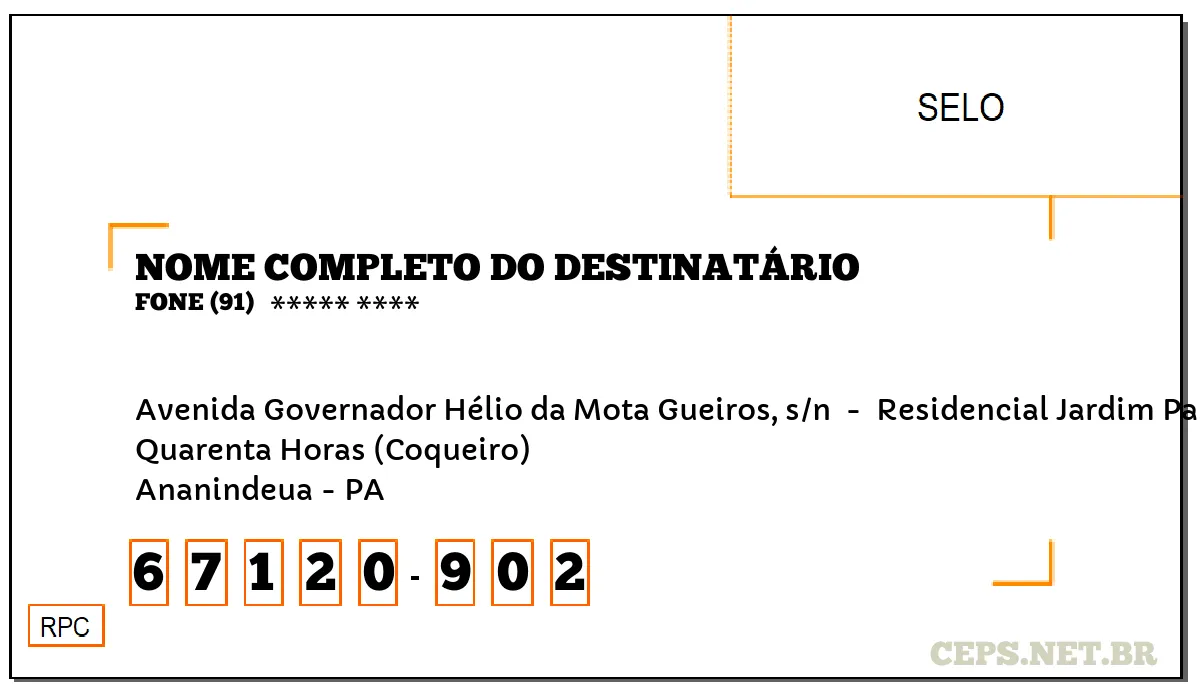 SELO

NOME COMPLETO DO DESTINATÁRIO
FONE (91) ***** ****

Avenida Governador Hélio da Mota Gueiros, s/n - Residencial Jardim Pa
Quarenta Horas (Coqueiro)
Ananindeua - PA

6 7 1 2 0 - 9 0 2

RPC

CEPS.NET.BR